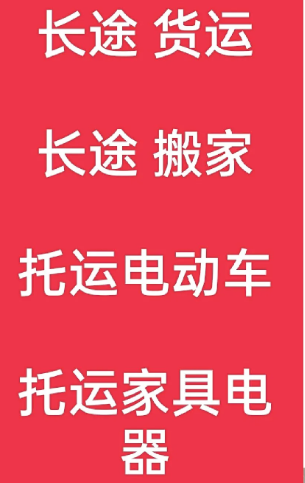 长途 货运

长途 搬家

托运电动车

托运家具电器